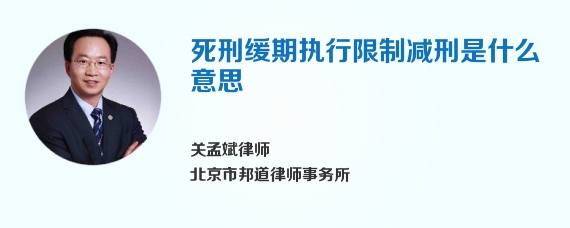 死刑缓期执行限制减刑是什么意思

关孟斌律师

北京市邦道律师事务所